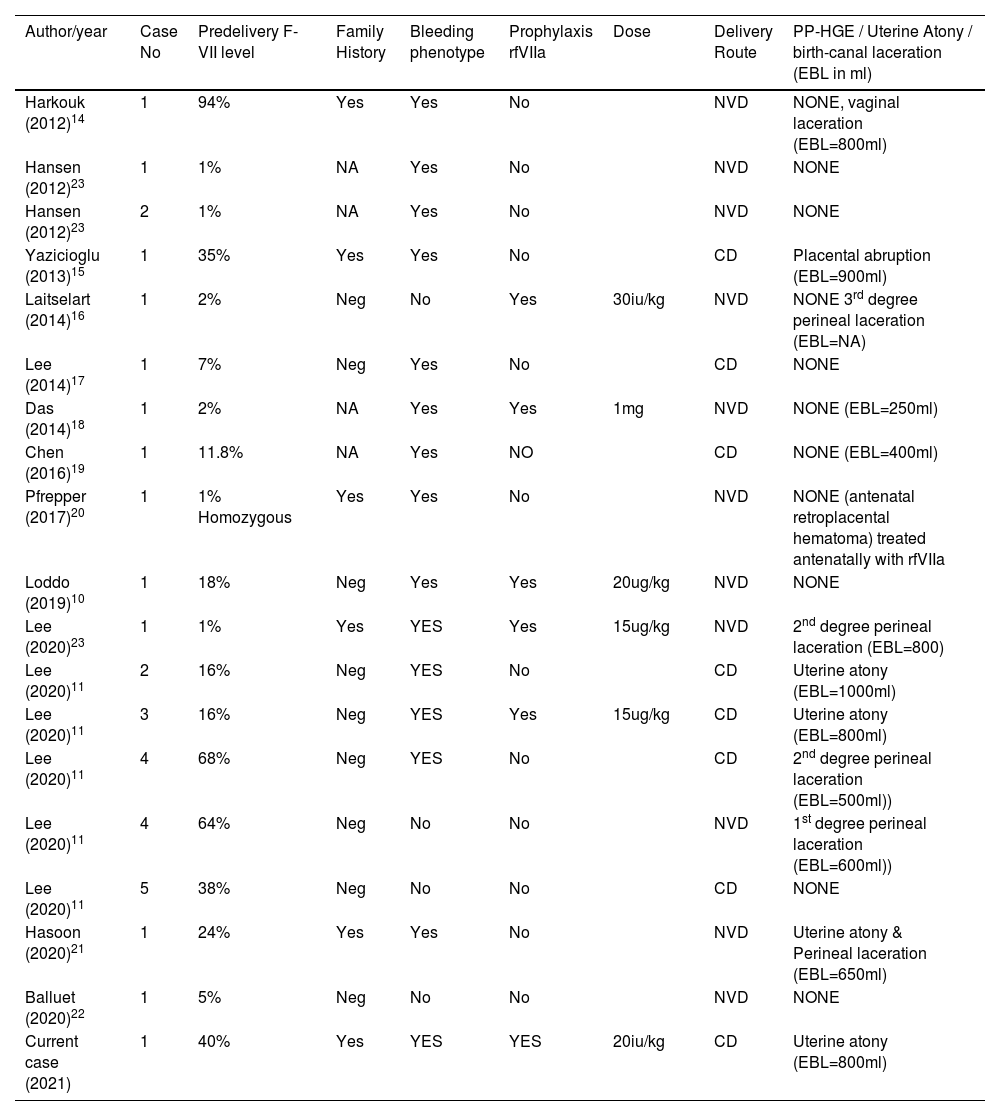 | Author/year | Case No | Predelivery F-VII level | Family History | Bleeding phenotype | Prophylaxis rfVIIa | Dose | Delivery Route | PP-HGE / Uterine Atony / birth-canal laceration (EBL in ml) |
|---|---|---|---|---|---|---|---|---|
| Harkouk (2012)$^{14}$ | 1 | 94% | Yes | Yes | No | | NVD | NONE, vaginal laceration (EBL=800ml) |
| Hansen (2012)$^{23}$ | 1 | 1% | NA | Yes | No | | NVD | NONE |
| Hansen (2012)$^{23}$ | 2 | 1% | NA | Yes | No | | NVD | NONE |
| Yazicioglu (2013)$^{15}$ | 1 | 35% | Yes | Yes | No | | CD | Placental abruption (EBL=900ml) |
| Laitselart (2014)$^{16}$ | 1 | 2% | Neg | No | Yes | 30iu/kg | NVD | NONE 3$^{rd}$ degree perineal laceration (EBL=NA) |
| Lee (2014)$^{17}$ | 1 | 7% | Neg | Yes | No | | CD | NONE |
| Das (2014)$^{18}$ | 1 | 2% | NA | Yes | Yes | 1mg | NVD | NONE (EBL=250ml) |
| Chen (2016)$^{19}$ | 1 | 11.8% | NA | Yes | NO | | CD | NONE (EBL=400ml) |
| Pfrepper (2017)$^{20}$ | 1 | 1% Homozygous | Yes | Yes | No | | NVD | NONE (antenatal retroplacental hematoma) treated antenatally with rfVIIa |
| Loddo (2019)$^{10}$ | 1 | 18% | Neg | Yes | Yes | 20ug/kg | NVD | NONE |
| Lee (2020)$^{23}$ | 1 | 1% | Yes | YES | Yes | 15ug/kg | NVD | 2$^{nd}$ degree perineal laceration (EBL=800) |
| Lee (2020)$^{11}$ | 2 | 16% | Neg | YES | No | | CD | Uterine atony (EBL=1000ml) |
| Lee (2020)$^{11}$ | 3 | 16% | Neg | YES | Yes | 15ug/kg | CD | Uterine atony (EBL=800ml) |
| Lee (2020)$^{11}$ | 4 | 68% | Neg | YES | No | | CD | 2$^{nd}$ degree perineal laceration (EBL=500ml)) |
| Lee (2020)$^{11}$ | 4 | 64% | Neg | No | No | | NVD | 1$^{st}$ degree perineal laceration (EBL=600ml)) |
| Lee (2020)$^{11}$ | 5 | 38% | Neg | No | No | | CD | NONE |
| Hasoon (2020)$^{21}$ | 1 | 24% | Yes | Yes | No | | NVD | Uterine atony & Perineal laceration (EBL=650ml) |
| Balluet (2020)$^{22}$ | 1 | 5% | Neg | No | No | | NVD | NONE |
| Current case (2021) | 1 | 40% | Yes | YES | YES | 20iu/kg | CD | Uterine atony (EBL=800ml) |